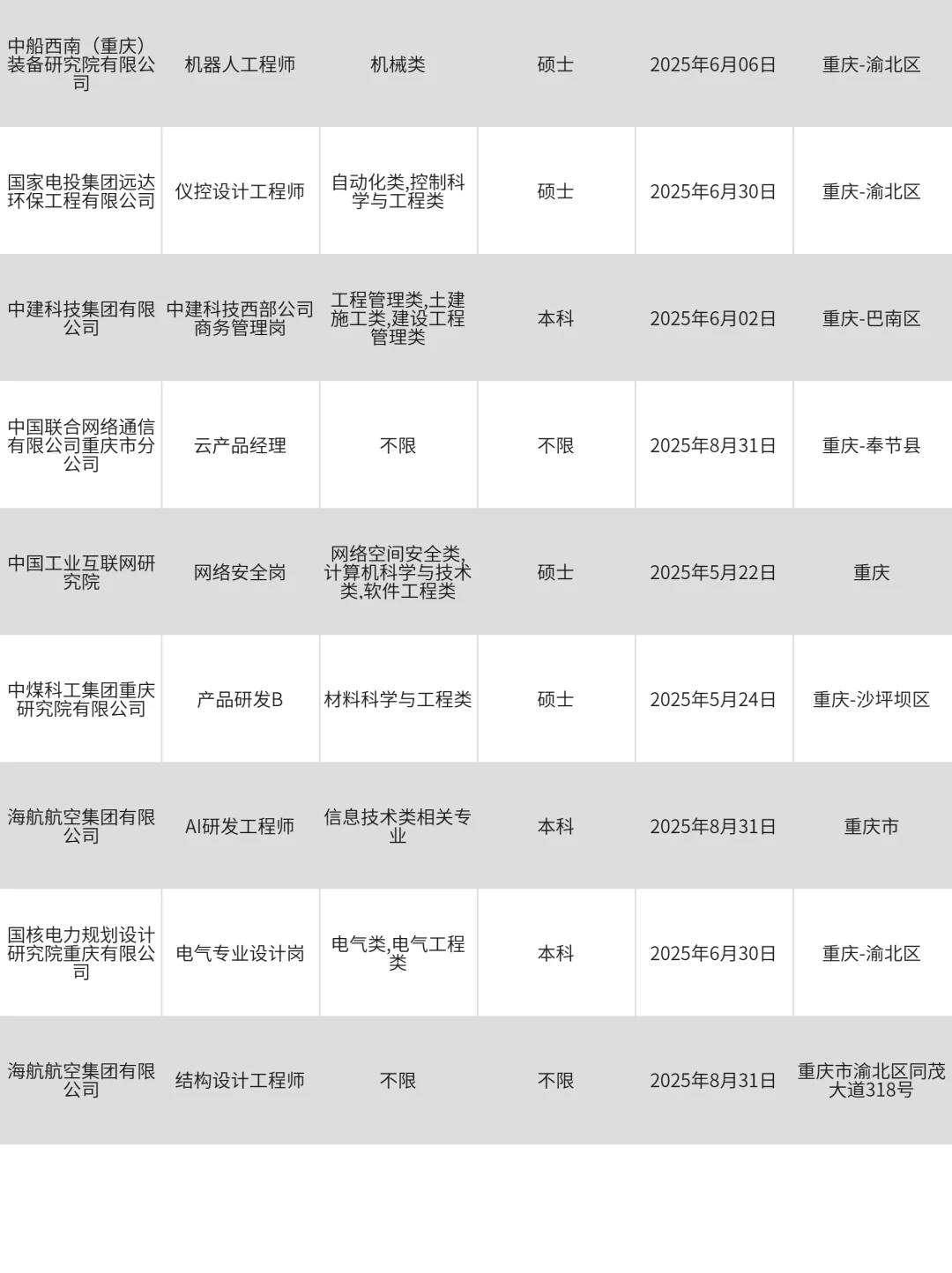 | | | | | | |
|---|---|---|---|---|---|
| 中船西南（重庆）装备研究院有限公司 | 机器人工程师 | 机械类 | 硕士 | 2025年6月06日 | 重庆-渝北区 |
| 国家电投集团远达环保工程有限公司 | 仪控设计工程师 | 自动化类,控制科学与工程类 | 硕士 | 2025年6月30日 | 重庆-渝北区 |
| 中建科技集团有限公司 | 中建科技西部公司商务管理岗 | 工程管理类,土建施工类,建设工程管理类 | 本科 | 2025年6月02日 | 重庆-巴南区 |
| 中国联合网络通信有限公司重庆市分公司 | 云产品经理 | 不限 | 不限 | 2025年8月31日 | 重庆-奉节县 |
| 中国工业互联网研究院 | 网络安全岗 | 网络空间安全类,计算机科学与技术类,软件工程类 | 硕士 | 2025年5月22日 | 重庆 |
| 中煤科工集团重庆研究院有限公司 | 产品研发B | 材料科学与工程类 | 硕士 | 2025年5月24日 | 重庆-沙坪坝区 |
| 海航航空集团有限公司 | AI研发工程师 | 信息技术类相关专业 | 本科 | 2025年8月31日 | 重庆市 |
| 国核电力规划设计研究院重庆有限公司 | 电气专业设计岗 | 电气类,电气工程类 | 本科 | 2025年6月30日 | 重庆-渝北区 |
| 海航航空集团有限公司 | 结构设计工程师 | 不限 | 不限 | 2025年8月31日 | 重庆市渝北区同茂大道318号 |